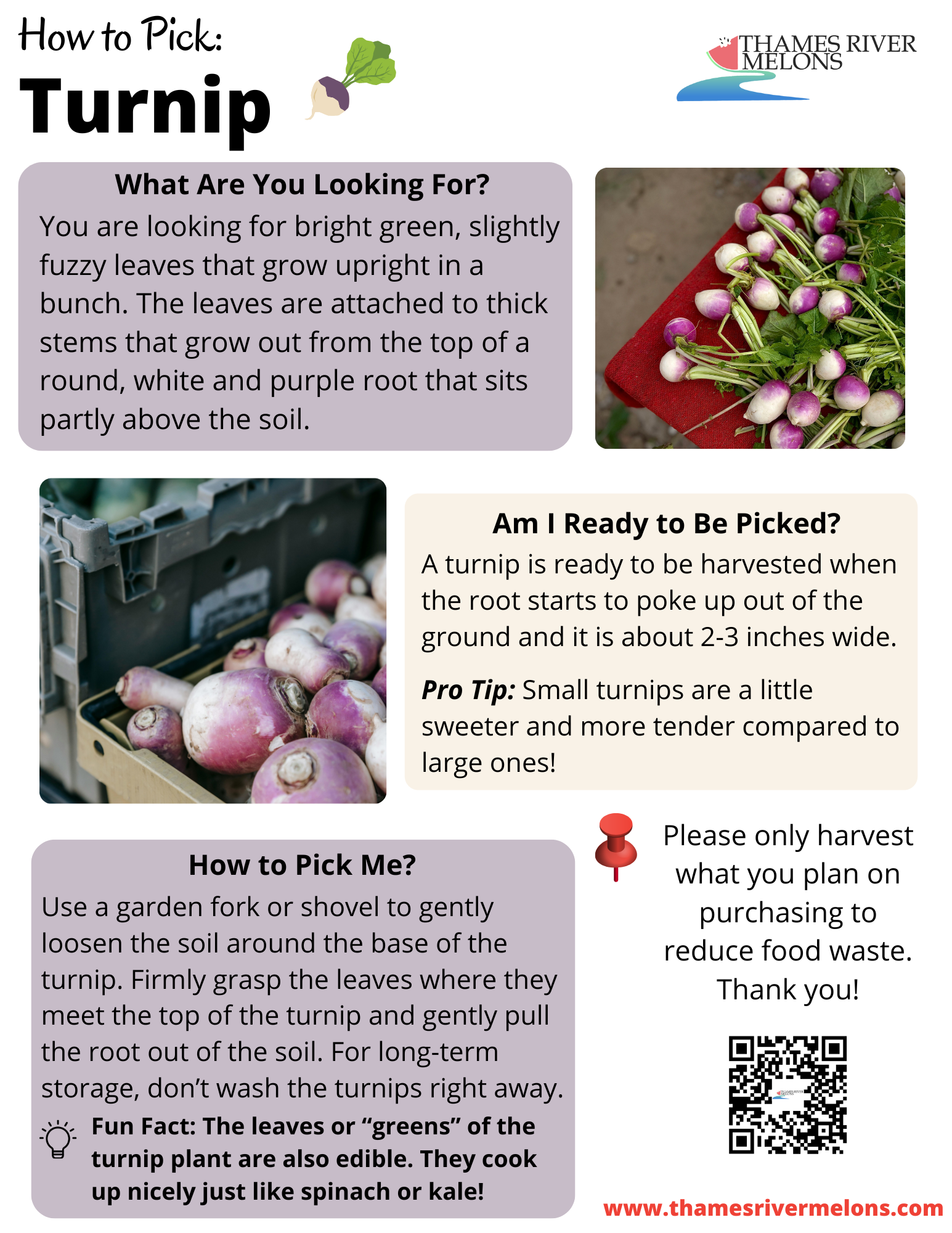 How to Pick:
Turnip

THAMES RIVER MELONS

What Are You Looking For?

You are looking for bright green, slightly fuzzy leaves that grow upright in a bunch. The leaves are attached to thick stems that grow out from the top of a round, white and purple root that sits partly above the soil.

Am I Ready to Be Picked?

A turnip is ready to be harvested when the root starts to poke up out of the ground and it is about 2-3 inches wide.

Pro Tip: Small turnips are a little sweeter and more tender compared to large ones!

How to Pick Me?

Use a garden fork or shovel to gently loosen the soil around the base of the turnip. Firmly grasp the leaves where they meet the top of the turnip and gently pull the root out of the soil. For long-term storage, don't wash the turnips right away.

Fun Fact: The leaves or "greens" of the turnip plant are also edible. They cook up nicely just like spinach or kale!

Please only harvest what you plan on purchasing to reduce food waste. Thank you!

www.thamesrivermelons.com